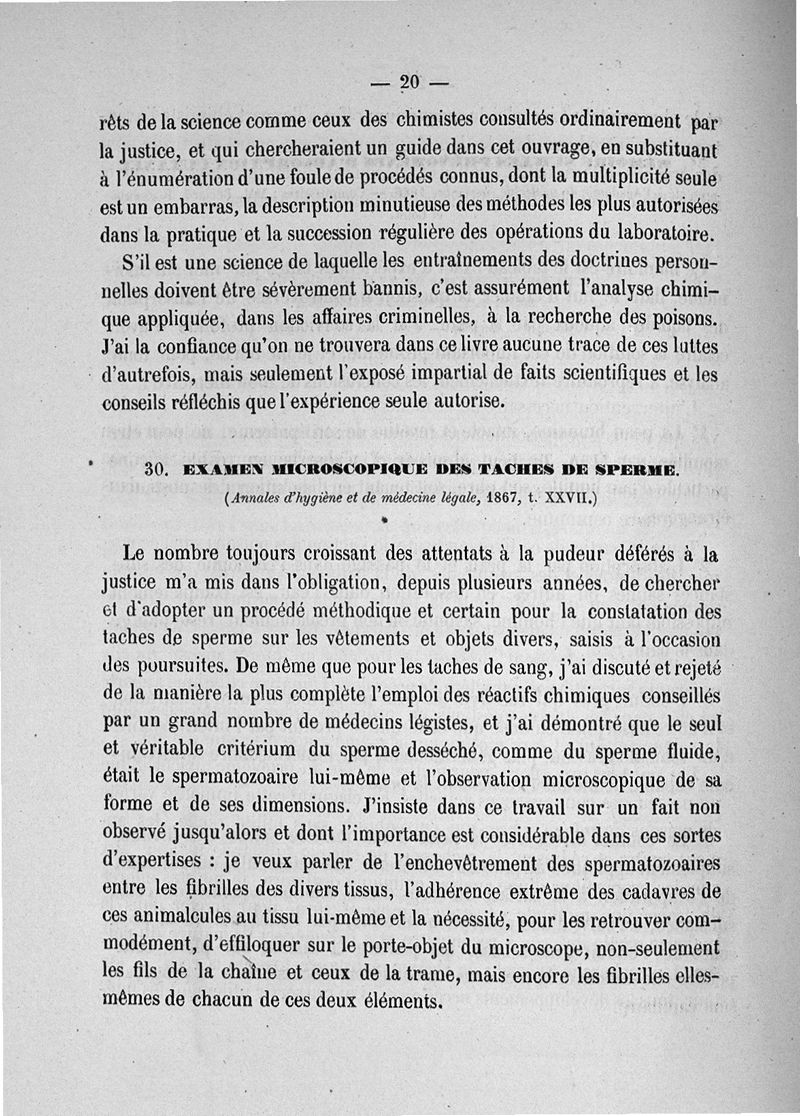 — 20 —

rêts de la science comme ceux des chimistes consultés ordinairement par la justice, et qui chercheraient un guide dans cet ouvrage, en substituant à l'énumération d'une foule de procédés connus, dont la multiplicité seule est un embarras, la description minutieuse des méthodes les plus autorisées dans la pratique et la succession régulière des opérations du laboratoire.

S'il est une science de laquelle les entraînements des doctrines personnelles doivent être sévèrement bannis, c'est assurément l'analyse chimique appliquée, dans les affaires criminelles, à la recherche des poisons. J'ai la confiance qu'on ne trouvera dans ce livre aucune trace de ces luttes d'autrefois, mais seulement l'exposé impartial de faits scientifiques et les conseils réfléchis que l'expérience seule autorise.

30. EXAMEN MICROSCOPIQUE DES TACHES DE SPERME.
(Annales d'hygiène et de médecine légale, 1867, t. XXVII.)

Le nombre toujours croissant des attentats à la pudeur déférés à la justice m'a mis dans l'obligation, depuis plusieurs années, de chercher et d'adopter un procédé méthodique et certain pour la constatation des taches de sperme sur les vêtements et objets divers, saisis à l'occasion des poursuites. De même que pour les taches de sang, j'ai discuté et rejeté de la manière la plus complète l'emploi des réactifs chimiques conseillés par un grand nombre de médecins légistes, et j'ai démontré que le seul et véritable critérium du sperme desséché, comme du sperme fluide, était le spermatozoaire lui-même et l'observation microscopique de sa forme et de ses dimensions. J'insiste dans ce travail sur un fait non observé jusqu'alors et dont l'importance est considérable dans ces sortes d'expertises : je veux parler de l'enchevêtrement des spermatozoaires entre les fibrilles des divers tissus, l'adhérence extrême des cadavres de ces animalcules au tissu lui-même et la nécessité, pour les retrouver commodément, d'effiloquer sur le porte-objet du microscope, non-seulement les fils de la chaîne et ceux de la trame, mais encore les fibrilles elles-mêmes de chacun de ces deux éléments.